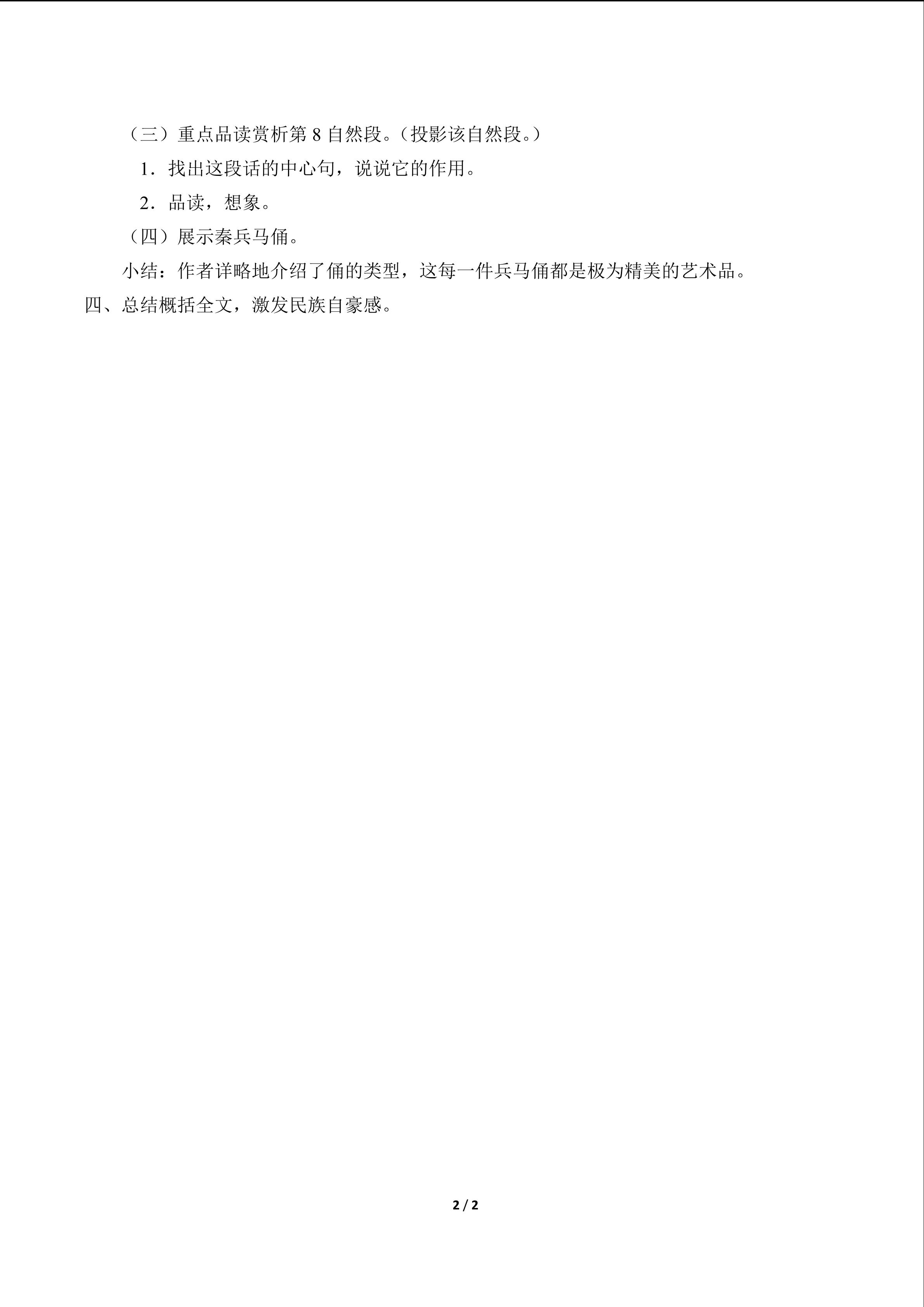 （三）重点品读赏析第 8 自然段。（投影该自然段。）

1．找出这段话的中心句，说说它的作用。

2．品读，想象。

（四）展示秦兵马俑。

小结：作者详略地介绍了俑的类型，这每一件兵马俑都是极为精美的艺术品。

四、总结概括全文，激发民族自豪感。

2 / 2